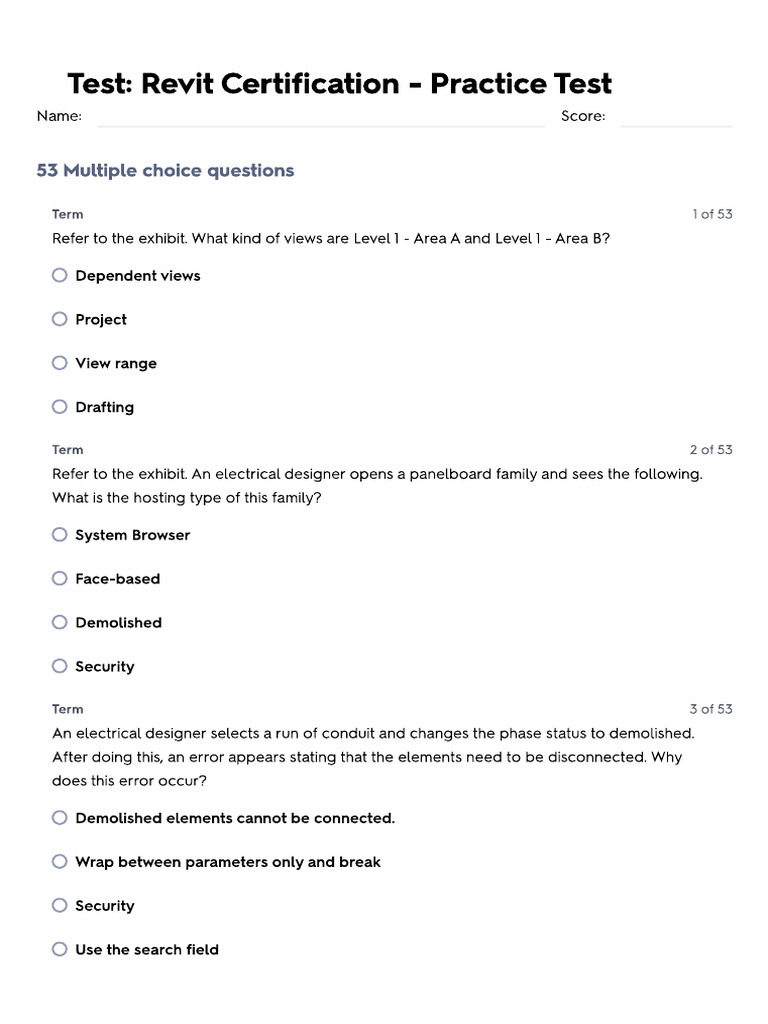 Test: Revit Certification - Practice Test

Name: Score:

53 Multiple choice questions

Term 1 of 53

Refer to the exhibit. What kind of views are Level 1 - Area A and Level 1 - Area B?

Dependent views

Project

View range

Drafting

Term 2 of 53

Refer to the exhibit. An electrical designer opens a panelboard family and sees the following. What is the hosting type of this family?

System Browser

Face-based

Demolished

Security

Term 3 of 53

An electrical designer selects a run of conduit and changes the phase status to demolished. After doing this, an error appears stating that the elements need to be disconnected. Why does this error occur?

Demolished elements cannot be connected.

Wrap between parameters only and break

Security

Use the search field